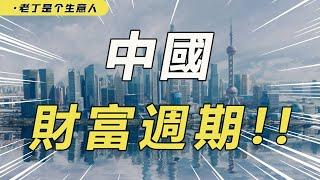 ·老丁是个生意人

中國

財富週期!!